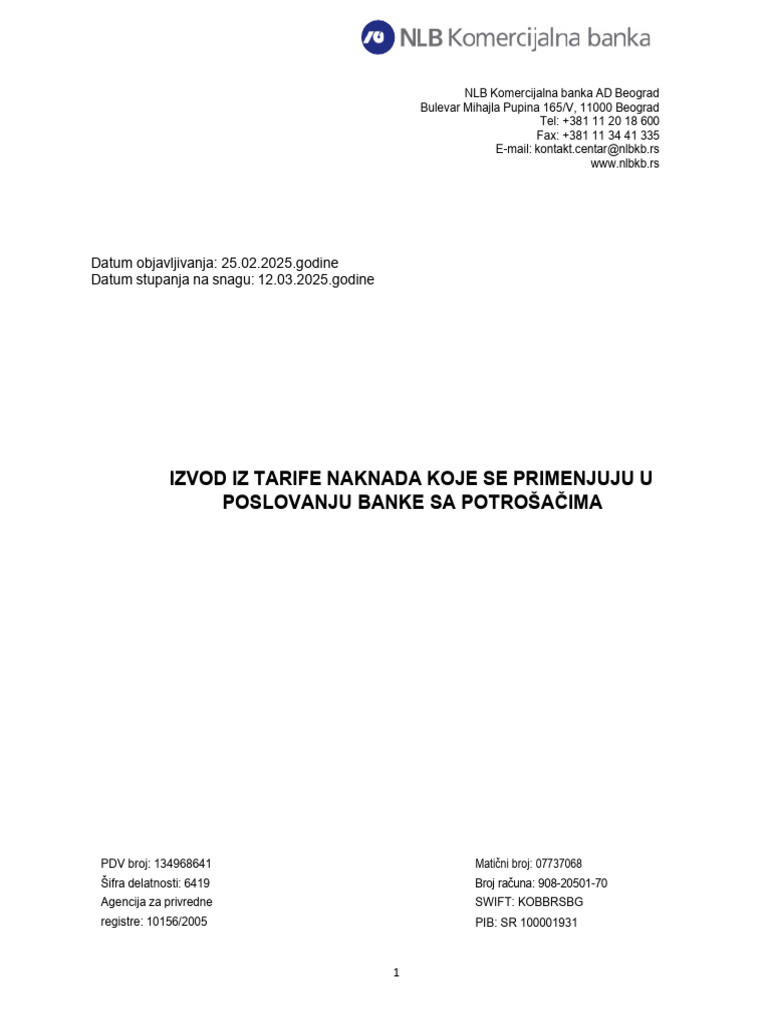 NLB Komercijalna banka

NLB Komercijalna banka AD Beograd
Bulevar Mihajla Pupina 165/V, 11000 Beograd
Tel: +381 11 20 18 600
Fax: +381 11 34 41 335
E-mail: kontakt.centar@nlbkb.rs
www.nlbkb.rs

Datum objavljivanja: 25.02.2025.godine
Datum stupanja na snagu: 12.03.2025.godine

IZVOD IZ TARIFE NAKNADA KOJE SE PRIMENJUJU U POSLOVANJU BANKE SA POTROŠAČIMA

PDV broj: 134968641
Šifra delatnosti: 6419
Agencija za privredne registre: 10156/2005

Matični broj: 07737068
Broj računa: 908-20501-70
SWIFT: KOBBRSBG
PIB: SR 100001931

1